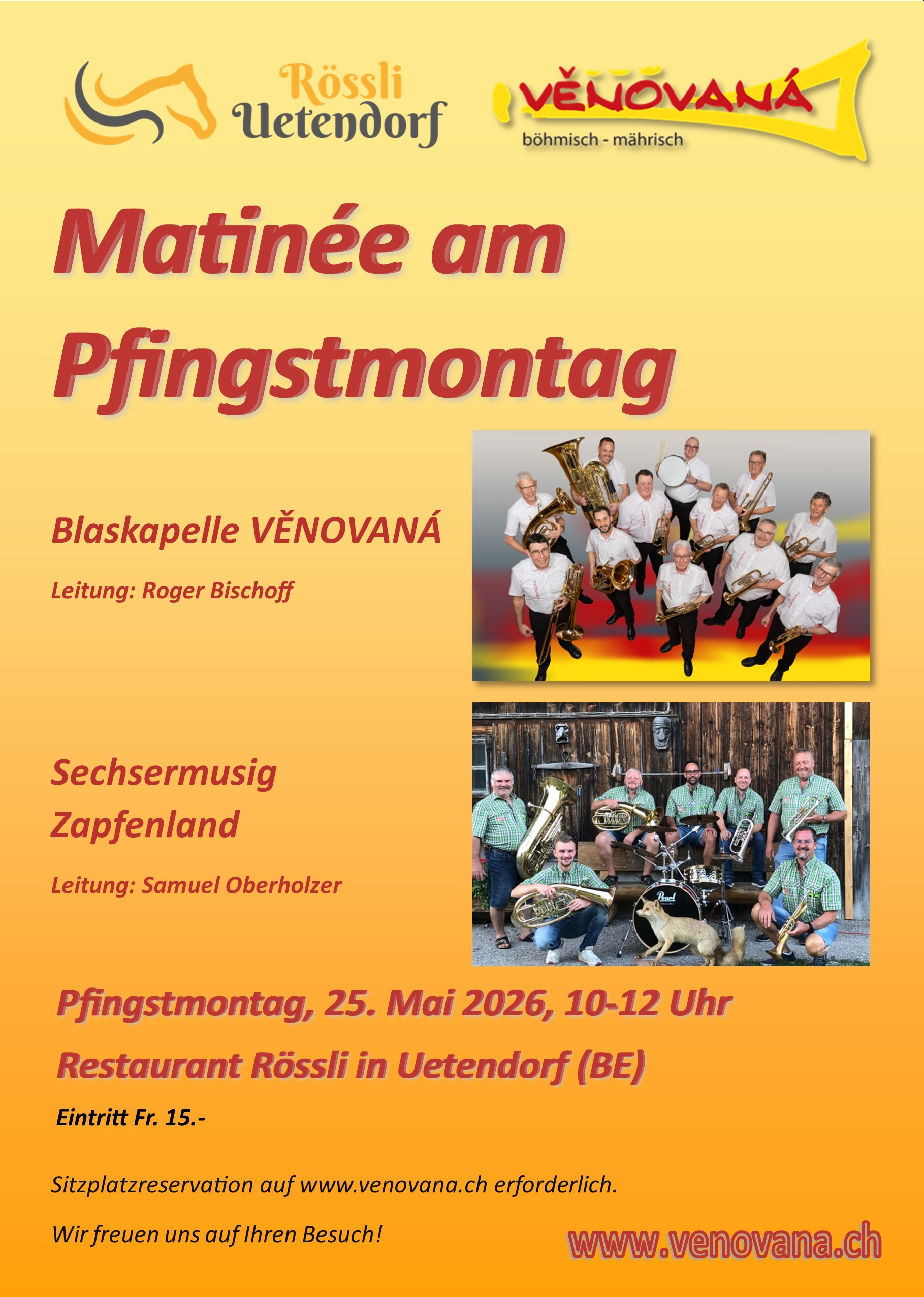 Rössli
Uetendorf

VĚNOVANÁ
böhmisch - mährisch

Matinée am Pfingstmontag

Blaskapelle VĚNOVANÁ

Leitung: Roger Bischoff

Sechsermusig Zapfenland

Leitung: Samuel Oberholzer

Pfingstmontag, 25. Mai 2026, 10-12 Uhr

Restaurant Rössli in Uetendorf (BE)

Eintritt Fr. 15.-

Sitzplatzreservation auf www.venovana.ch erforderlich.

Wir freuen uns auf Ihren Besuch!

www.venovana.ch